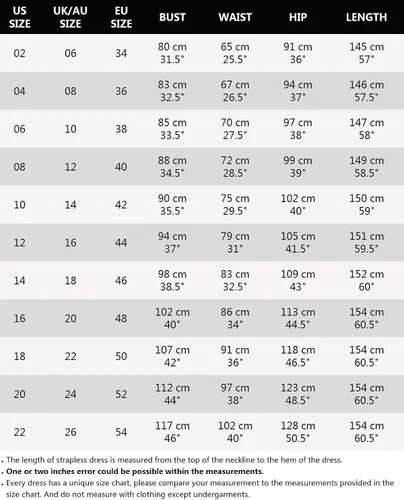 | US SIZE | UK/AU SIZE | EU SIZE | BUST | WAIST | HIP | LENGTH |
|---|---|---|---|---|---|---|
| 02 | 06 | 34 | 80 cm 31.5" | 65 cm 25.5" | 91 cm 36" | 145 cm 57" |
| 04 | 08 | 36 | 83 cm 32.5" | 67 cm 26.5" | 94 cm 37" | 146 cm 57.5" |
| 06 | 10 | 38 | 85 cm 33.5" | 70 cm 27.5" | 97 cm 38" | 147 cm 58" |
| 08 | 12 | 40 | 88 cm 34.5" | 72 cm 28.5" | 99 cm 39" | 149 cm 58.5" |
| 10 | 14 | 42 | 90 cm 35.5" | 75 cm 29.5" | 102 cm 40" | 150 cm 59" |
| 12 | 16 | 44 | 94 cm 37" | 79 cm 31" | 105 cm 41.5" | 151 cm 59.5" |
| 14 | 18 | 46 | 98 cm 38.5" | 83 cm 32.5" | 109 cm 43" | 152 cm 60" |
| 16 | 20 | 48 | 102 cm 40" | 86 cm 34" | 113 cm 44.5" | 154 cm 60.5" |
| 18 | 22 | 50 | 107 cm 42" | 91 cm 36" | 118 cm 46.5" | 154 cm 60.5" |
| 20 | 24 | 52 | 112 cm 44" | 97 cm 38" | 123 cm 48.5" | 154 cm 60.5" |
| 22 | 26 | 54 | 117 cm 46" | 102 cm 40" | 128 cm 50.5" | 154 cm 60.5" |

. The length of strapless dress is measured from the top of the neckline to the hem of the dress.
. One or two inches error could be possible within the measurements.
. Every dress has a unique size chart, please compare your measurement to the measurements provided in the size chart. And do not measure with clothing except undergarments.